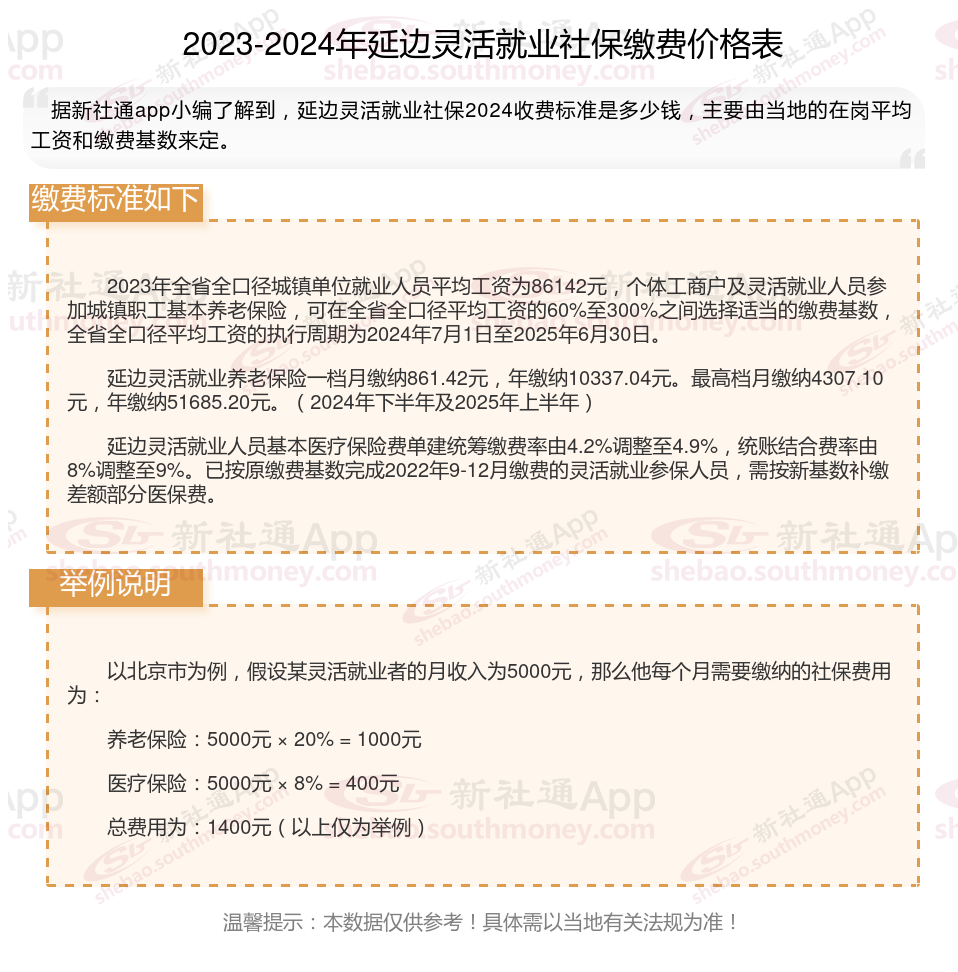 2023-2024年延边灵活就业社保缴费价格表

据新社通app小编了解到，延边灵活就业社保2024收费标准是多少钱，主要由当地的在岗平均工资和缴费基数来定。

缴费标准如下

2023年全省全口径城镇单位就业人员平均工资为86142元，个体工商户及灵活就业人员参加城镇职工基本养老保险，可在全省全口径平均工资的60%至300%之间选择适当的缴费基数，全省全口径平均工资的执行周期为2024年7月1日至2025年6月30日。

延边灵活就业养老保险一档月缴纳861.42元，年缴纳10337.04元。最高档月缴纳4307.10元，年缴纳51685.20元。（2024年下半年及2025年上半年）

延边灵活就业人员基本医疗保险费单建统筹缴费率由4.2%调整至4.9%，统账结合费率由8%调整至9%。已按原缴费基数完成2022年9-12月缴费的灵活就业参保人员，需按新基数补缴差额部分医保费。

举例说明

以北京市为例，假设某灵活就业者的月收入为5000元，那么他每个月需要缴纳的社保费用为：

养老保险：5000元 × 20% = 1000元

医疗保险：5000元 × 8% = 400元

总费用为：1400元（以上仅为举例）

温馨提示：本数据仅供参考！具体需以当地有关法规为准！

新社通App shebao.southmoney.com